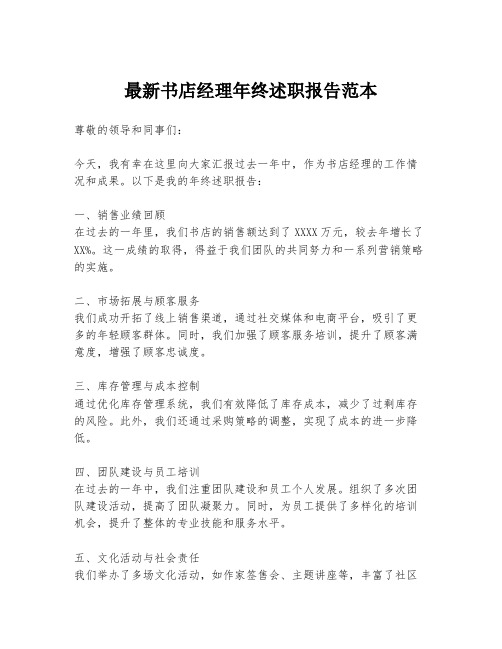 最新书店经理年终述职报告范本

尊敬的领导和同事们：

今天，我有幸在这里向大家汇报过去一年中，作为书店经理的工作情况和成果。以下是我的年终述职报告：

一、销售业绩回顾
在过去的一年里，我们书店的销售额达到了XXXX万元，较去年增长了XX%。这一成绩的取得，得益于我们团队的共同努力和一系列营销策略的实施。

二、市场拓展与顾客服务
我们成功开拓了线上销售渠道，通过社交媒体和电商平台，吸引了更多的年轻顾客群体。同时，我们加强了顾客服务培训，提升了顾客满意度，增强了顾客忠诚度。

三、库存管理与成本控制
通过优化库存管理系统，我们有效降低了库存成本，减少了过剩库存的风险。此外，我们还通过采购策略的调整，实现了成本的进一步降低。

四、团队建设与员工培训
在过去的一年中，我们注重团队建设和员工个人发展。组织了多次团队建设活动，提高了团队凝聚力。同时，为员工提供了多样化的培训机会，提升了整体的专业技能和服务水平。

五、文化活动与社会责任
我们举办了多场文化活动，如作家签售会、主题讲座等，丰富了社区